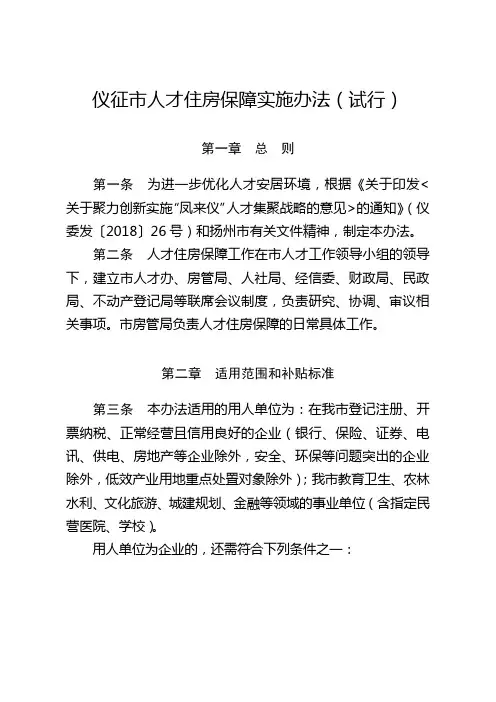 仪征市人才住房保障实施办法（试行）

第一章　总　则

第一条　为进一步优化人才安居环境，根据《关于印发<关于聚力创新实施“凤来仪”人才集聚战略的意见>的通知》（仪委发〔2018〕26号）和扬州市有关文件精神，制定本办法。

第二条　人才住房保障工作在市人才工作领导小组的领导下，建立市人才办、房管局、人社局、经信委、财政局、民政局、不动产登记局等联席会议制度，负责研究、协调、审议相关事项。市房管局负责人才住房保障的日常具体工作。

第二章　适用范围和补贴标准

第三条　本办法适用的用人单位为：在我市登记注册、开票纳税、正常经营且信用良好的企业（银行、保险、证券、电讯、供电、房地产等企业除外，安全、环保等问题突出的企业除外，低效产业用地重点处置对象除外）；我市教育卫生、农林水利、文化旅游、城建规划、金融等领域的事业单位（含指定民营医院、学校）。

用人单位为企业的，还需符合下列条件之一：